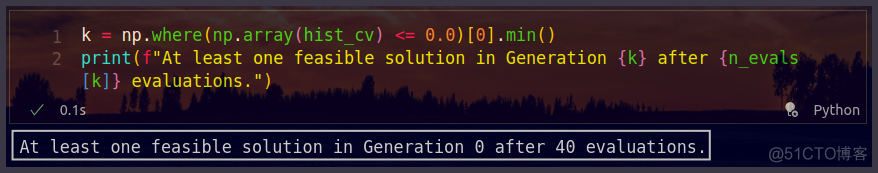 1 k = np.where(np.array(hist_cv) <= 0.0)[0].min()
2 print(f"At least one feasible solution in Generation {k} after {n_evals[k]} evaluations.")

✓ 0.1s

Python

At least one feasible solution in Generation 0 after 40 evaluations.

@51CTO博客